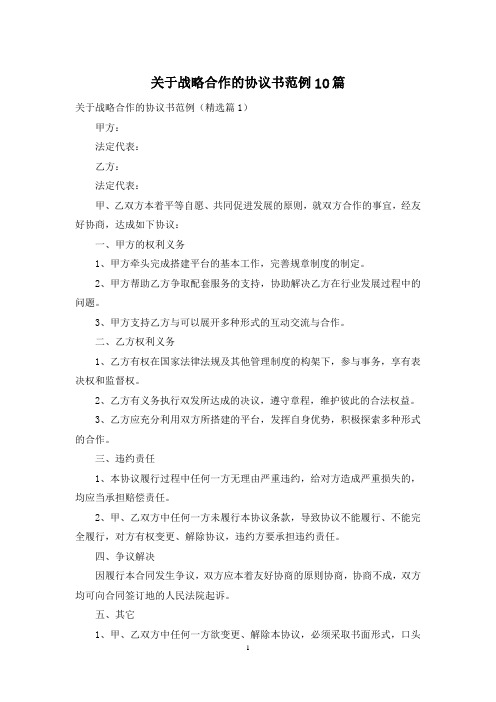 关于战略合作的协议书范例10篇

关于战略合作的协议书范例（精选篇1）

甲方：

法定代表：

乙方：

法定代表：

甲、乙双方本着平等自愿、共同促进发展的原则，就双方合作的事宜，经友好协商，达成如下协议：

一、甲方的权利义务

1、甲方牵头完成搭建平台的基本工作，完善规章制度的制定。

2、甲方帮助乙方争取配套服务的支持，协助解决乙方在行业发展过程中的问题。

3、甲方支持乙方与可以展开多种形式的互动交流与合作。

二、乙方权利义务

1、乙方有权在国家法律法规及其他管理制度的构架下，参与事务，享有表决权和监督权。

2、乙方有义务执行双发所达成的决议，遵守章程，维护彼此的合法权益。

3、乙方应充分利用双方所搭建的平台，发挥自身优势，积极探索多种形式的合作。

三、违约责任

1、本协议履行过程中任何一方无理由严重违约，给对方造成严重损失的，均应当承担赔偿责任。

2、甲、乙双方中任何一方未履行本协议条款，导致协议不能履行、不能完全履行，对方有权变更、解除协议，违约方要承担违约责任。

四、争议解决

因履行本合同发生争议，双方应本着友好协商的原则协商，协商不成，双方均可向合同签订地的人民法院起诉。

五、其它

1、甲、乙双方中任何一方欲变更、解除本协议，必须采取书面形式，口头

1